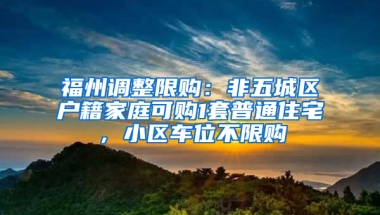 福州调整限购：非五城区户籍家庭可购1套普通住宅，小区车位不限购